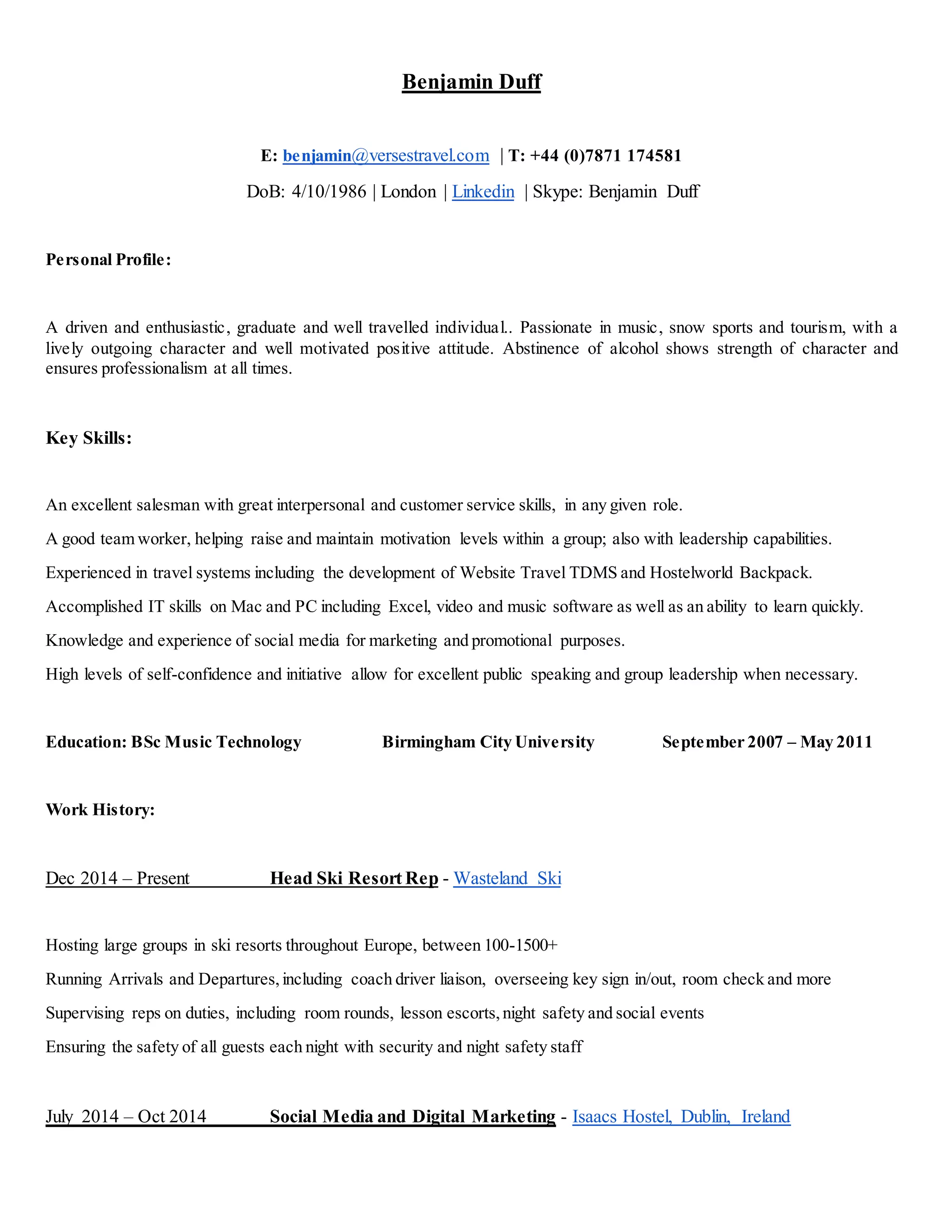 Benjamin Duff

E: benjamin@versestravel.com | T: +44 (0)7871 174581

DoB: 4/10/1986 | London | Linkedin | Skype: Benjamin Duff

Personal Profile:

A driven and enthusiastic, graduate and well travelled individual.. Passionate in music, snow sports and tourism, with a lively outgoing character and well motivated positive attitude. Abstinence of alcohol shows strength of character and ensures professionalism at all times.

Key Skills:

An excellent salesman with great interpersonal and customer service skills, in any given role.

A good team worker, helping raise and maintain motivation levels within a group; also with leadership capabilities.

Experienced in travel systems including the development of Website Travel TDMS and Hostelworld Backpack.

Accomplished IT skills on Mac and PC including Excel, video and music software as well as an ability to learn quickly.

Knowledge and experience of social media for marketing and promotional purposes.

High levels of self-confidence and initiative allow for excellent public speaking and group leadership when necessary.

Education: BSc Music Technology Birmingham City University September 2007 – May 2011

Work History:

Dec 2014 – Present Head Ski Resort Rep - Wasteland Ski

Hosting large groups in ski resorts throughout Europe, between 100-1500+

Running Arrivals and Departures, including coach driver liaison, overseeing key sign in/out, room check and more

Supervising reps on duties, including room rounds, lesson escorts, night safety and social events

Ensuring the safety of all guests each night with security and night safety staff

July 2014 – Oct 2014 Social Media and Digital Marketing - Isaacs Hostel, Dublin, Ireland